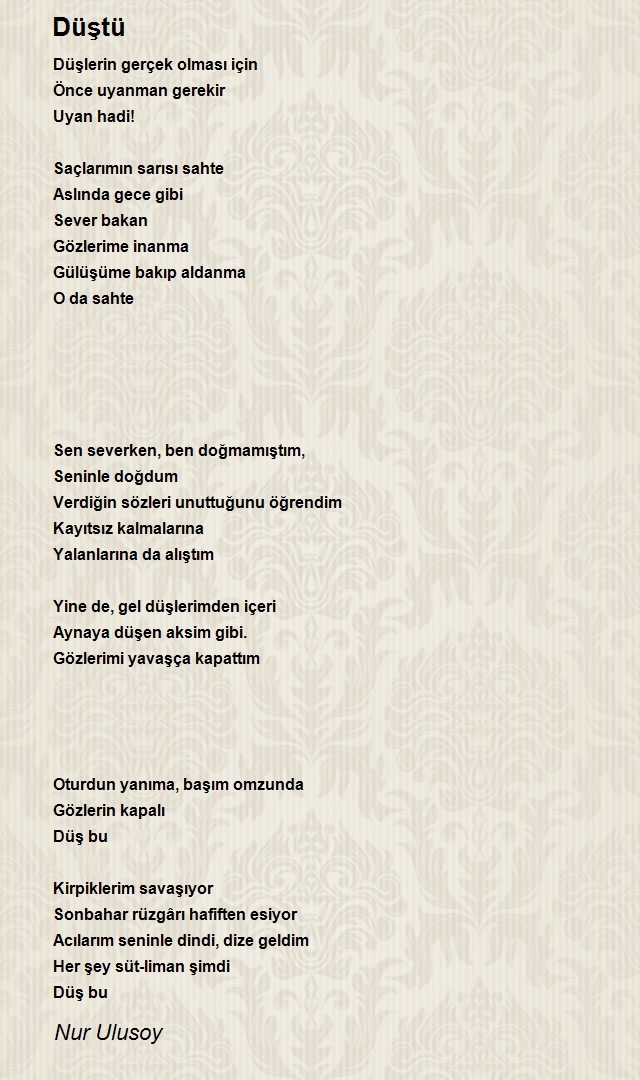 Düştü

Düşlerin gerçek olması için
Önce uyanman gerekir
Uyan hadi!

Saçlarımın sarısı sahte
Aslında gece gibi
Sever bakan
Gözlerime inanma
Gülüşüme bakıp aldanma
O da sahte

Sen severken, ben doğmamıştım,
Seninle doğdum
Verdiğin sözleri unuttuğunu öğrendim
Kayıtsız kalmalarına
Yalanlarına da alıştım

Yine de, gel düşlerimden içeri
Aynaya düşen aksim gibi.
Gözlerimi yavaşça kapattım

Oturdun yanıma, başım omzunda
Gözlerin kapalı
Düş bu

Kirpiklerim savaşıyor
Sonbahar rüzgârı hafiften esiyor
Acılarım seninle dindi, dize geldim
Her şey süt-liman şimdi
Düş bu

Nur Ulusoy